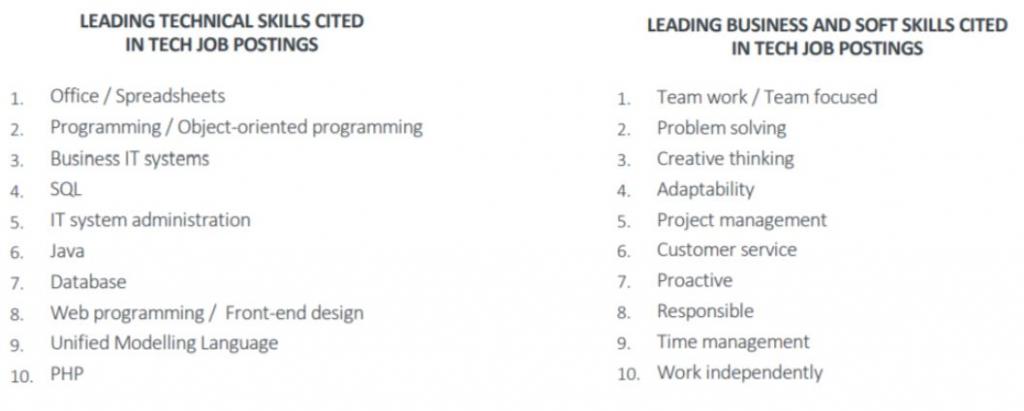 LEADING TECHNICAL SKILLS CITED
IN TECH JOB POSTINGS

1. Office / Spreadsheets
2. Programming / Object-oriented programming
3. Business IT systems
4. SQL
5. IT system administration
6. Java
7. Database
8. Web programming / Front-end design
9. Unified Modelling Language
10. PHP

LEADING BUSINESS AND SOFT SKILLS CITED
IN TECH JOB POSTINGS

1. Team work / Team focused
2. Problem solving
3. Creative thinking
4. Adaptability
5. Project management
6. Customer service
7. Proactive
8. Responsible
9. Time management
10. Work independently